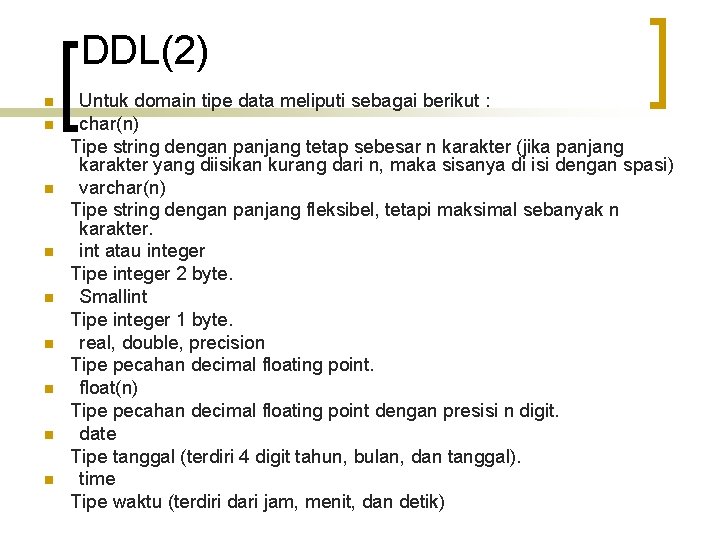 DDL(2)

Untuk domain tipe data meliputi sebagai berikut :

char(n)

Tipe string dengan panjang tetap sebesar n karakter (jika panjang karakter yang diisikan kurang dari n, maka sisanya di isi dengan spasi)

varchar(n)

Tipe string dengan panjang fleksibel, tetapi maksimal sebanyak n karakter.

int atau integer

Tipe integer 2 byte.

Smallint

Tipe integer 1 byte.

real, double, precision

Tipe pecahan decimal floating point.

float(n)

Tipe pecahan decimal floating point dengan presisi n digit.

date

Tipe tanggal (terdiri 4 digit tahun, bulan, dan tanggal).

time

Tipe waktu (terdiri dari jam, menit, dan detik)